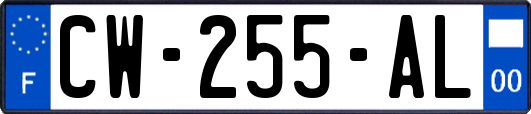 F
CW-255-AL
00